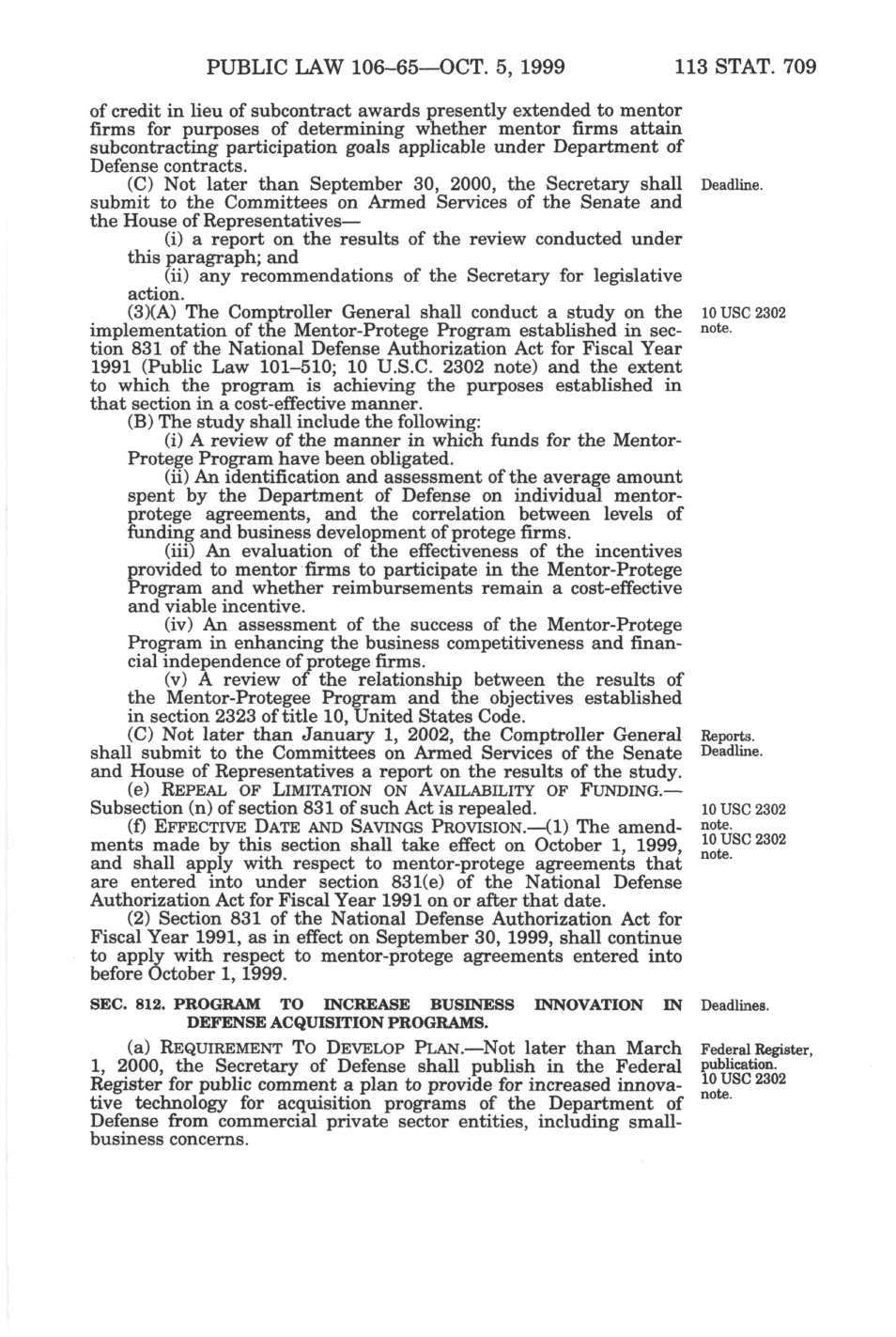 PUBLIC LAW 106–65—OCT. 5, 1999 113 STAT. 709

of credit in lieu of subcontract awards presently extended to mentor firms for purposes of determining whether mentor firms attain subcontracting participation goals applicable under Department of Defense contracts.

(C) Not later than September 30, 2000, the Secretary shall submit to the Committees on Armed Services of the Senate and the House of Representatives—

Deadline.

(i) a report on the results of the review conducted under this paragraph; and

(ii) any recommendations of the Secretary for legislative action.

(3)(A) The Comptroller General shall conduct a study on the implementation of the Mentor-Protege Program established in section 831 of the National Defense Authorization Act for Fiscal Year 1991 (Public Law 101–510; 10 U.S.C. 2302 note) and the extent to which the program is achieving the purposes established in that section in a cost-effective manner.

10 USC 2302 note.

(B) The study shall include the following:

(i) A review of the manner in which funds for the Mentor-Protege Program have been obligated.

(ii) An identification and assessment of the average amount spent by the Department of Defense on individual mentor-protege agreements, and the correlation between levels of funding and business development of protege firms.

(iii) An evaluation of the effectiveness of the incentives provided to mentor firms to participate in the Mentor-Protege Program and whether reimbursements remain a cost-effective and viable incentive.

(iv) An assessment of the success of the Mentor-Protege Program in enhancing the business competitiveness and financial independence of protege firms.

(v) A review of the relationship between the results of the Mentor-Protegee Program and the objectives established in section 2323 of title 10, United States Code.

(C) Not later than January 1, 2002, the Comptroller General shall submit to the Committees on Armed Services of the Senate and House of Representatives a report on the results of the study.

Reports. Deadline.

(e) REPEAL OF LIMITATION ON AVAILABILITY OF FUNDING.—Subsection (n) of section 831 of such Act is repealed.

10 USC 2302 note.

(f) EFFECTIVE DATE AND SAVINGS PROVISION.—(1) The amendments made by this section shall take effect on October 1, 1999, and shall apply with respect to mentor-protege agreements that are entered into under section 831(e) of the National Defense Authorization Act for Fiscal Year 1991 on or after that date.

10 USC 2302 note.

(2) Section 831 of the National Defense Authorization Act for Fiscal Year 1991, as in effect on September 30, 1999, shall continue to apply with respect to mentor-protege agreements entered into before October 1, 1999.

SEC. 812. PROGRAM TO INCREASE BUSINESS INNOVATION IN DEFENSE ACQUISITION PROGRAMS.

Deadlines.

(a) REQUIREMENT TO DEVELOP PLAN.—Not later than March 1, 2000, the Secretary of Defense shall publish in the Federal Register for public comment a plan to provide for increased innovative technology for acquisition programs of the Department of Defense from commercial private sector entities, including small-business concerns.

Federal Register, publication. 10 USC 2302 note.